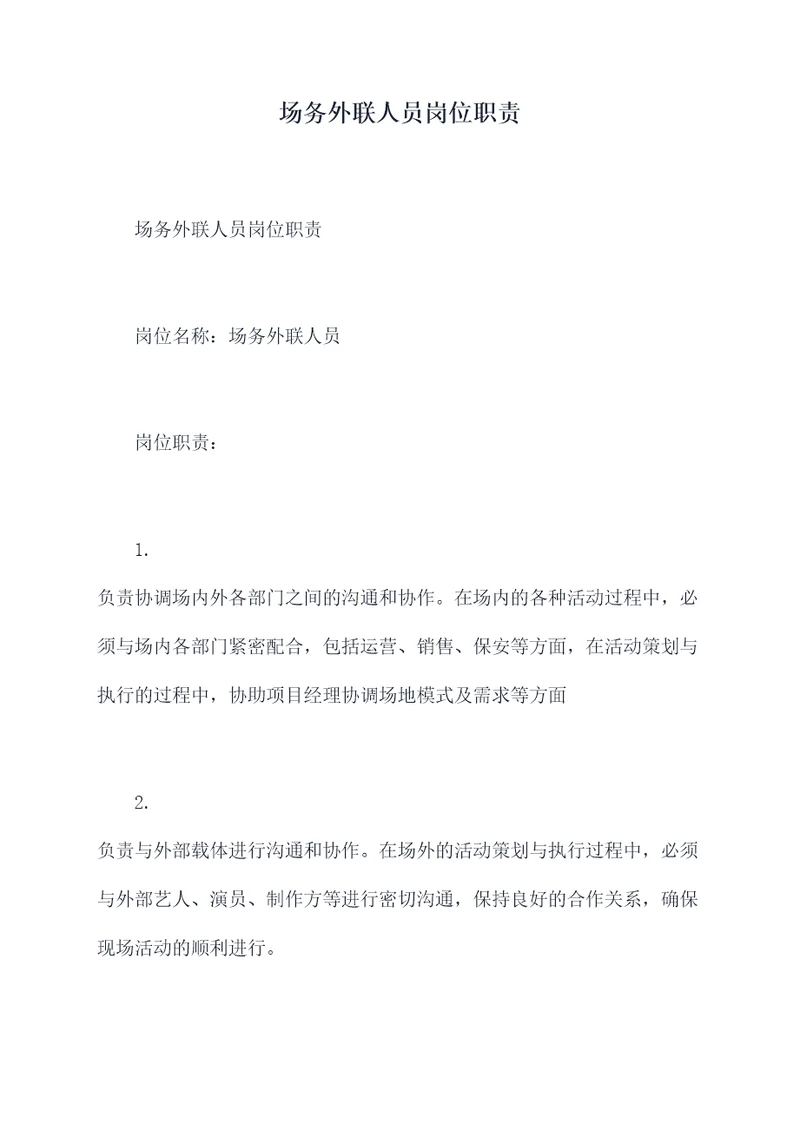 场务外联人员岗位职责

场务外联人员岗位职责

岗位名称：场务外联人员

岗位职责：

1.

负责协调场内外各部门之间的沟通和协作。在场内的各种活动过程中，必须与场内各部门紧密配合，包括运营、销售、保安等方面，在活动策划与执行的过程中，协助项目经理协调场地模式及需求等方面

2.

负责与外部载体进行沟通和协作。在场外的活动策划与执行过程中，必须与外部艺人、演员、制作方等进行密切沟通，保持良好的合作关系，确保现场活动的顺利进行。